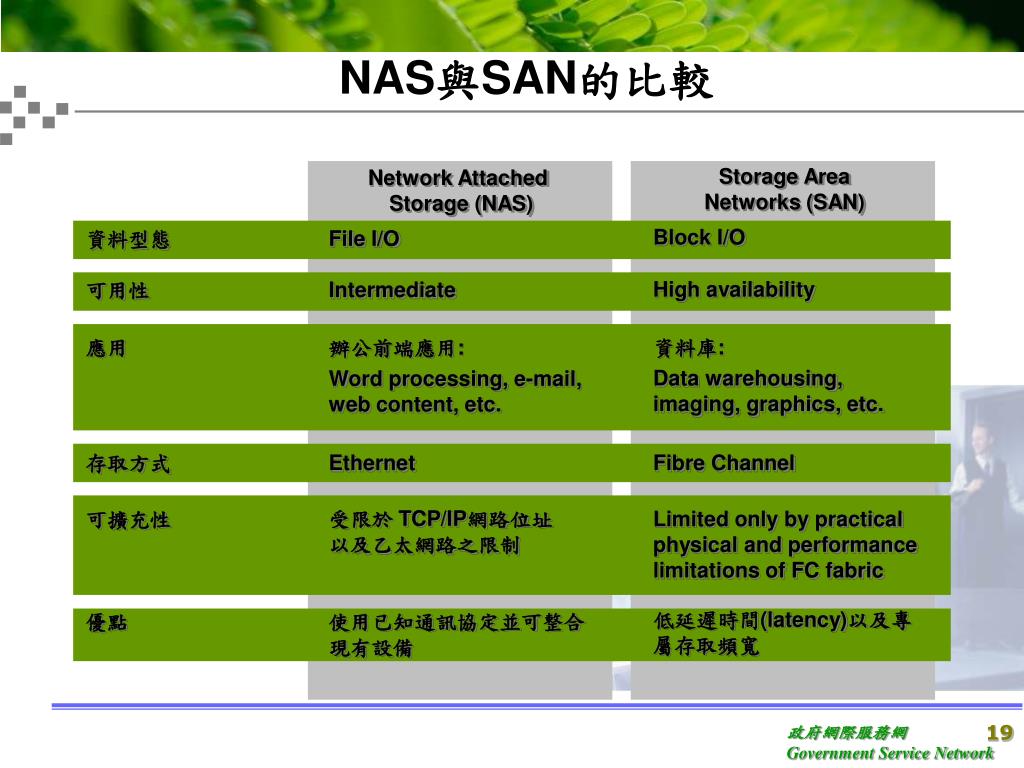 NAS與SAN的比較

| | Network Attached Storage (NAS) | Storage Area Networks (SAN) |
|---|---|---|
| 資料型態 | File I/O | Block I/O |
| 可用性 | Intermediate | High availability |
| 應用 | 辦公前端應用: Word processing, e-mail, web content, etc. | 資料庫: Data warehousing, imaging, graphics, etc. |
| 存取方式 | Ethernet | Fibre Channel |
| 可擴充性 | 受限於 TCP/IP網路位址以及乙太網路之限制 | Limited only by practical physical and performance limitations of FC fabric |
| 優點 | 使用已知通訊協定並可整合現有設備 | 低延遲時間(latency)以及專屬存取頻寬 |

政府網際服務網
Government Service Network
19